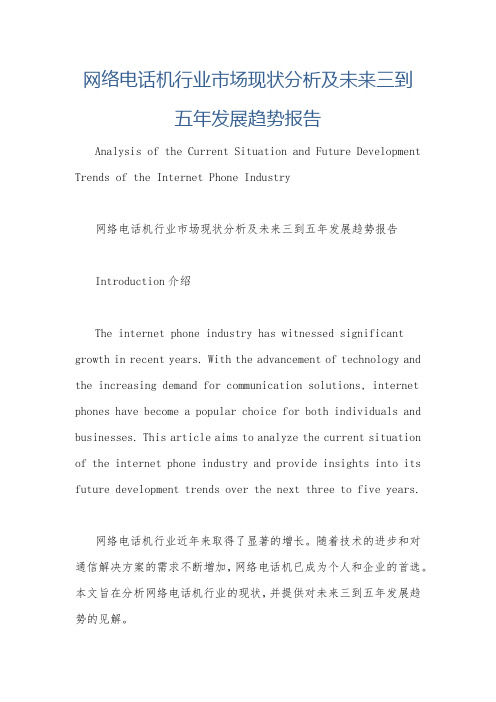 网络电话机行业市场现状分析及未来三到五年发展趋势报告

Analysis of the Current Situation and Future Development Trends of the Internet Phone Industry

网络电话机行业市场现状分析及未来三到五年发展趋势报告

Introduction 介绍

The internet phone industry has witnessed significant growth in recent years. With the advancement of technology and the increasing demand for communication solutions, internet phones have become a popular choice for both individuals and businesses. This article aims to analyze the current situation of the internet phone industry and provide insights into its future development trends over the next three to five years.

网络电话机行业近年来取得了显著的增长。随着技术的进步和对通信解决方案的需求不断增加，网络电话机已成为个人和企业的首选。本文旨在分析网络电话机行业的现状，并提供对未来三到五年发展趋势的见解。